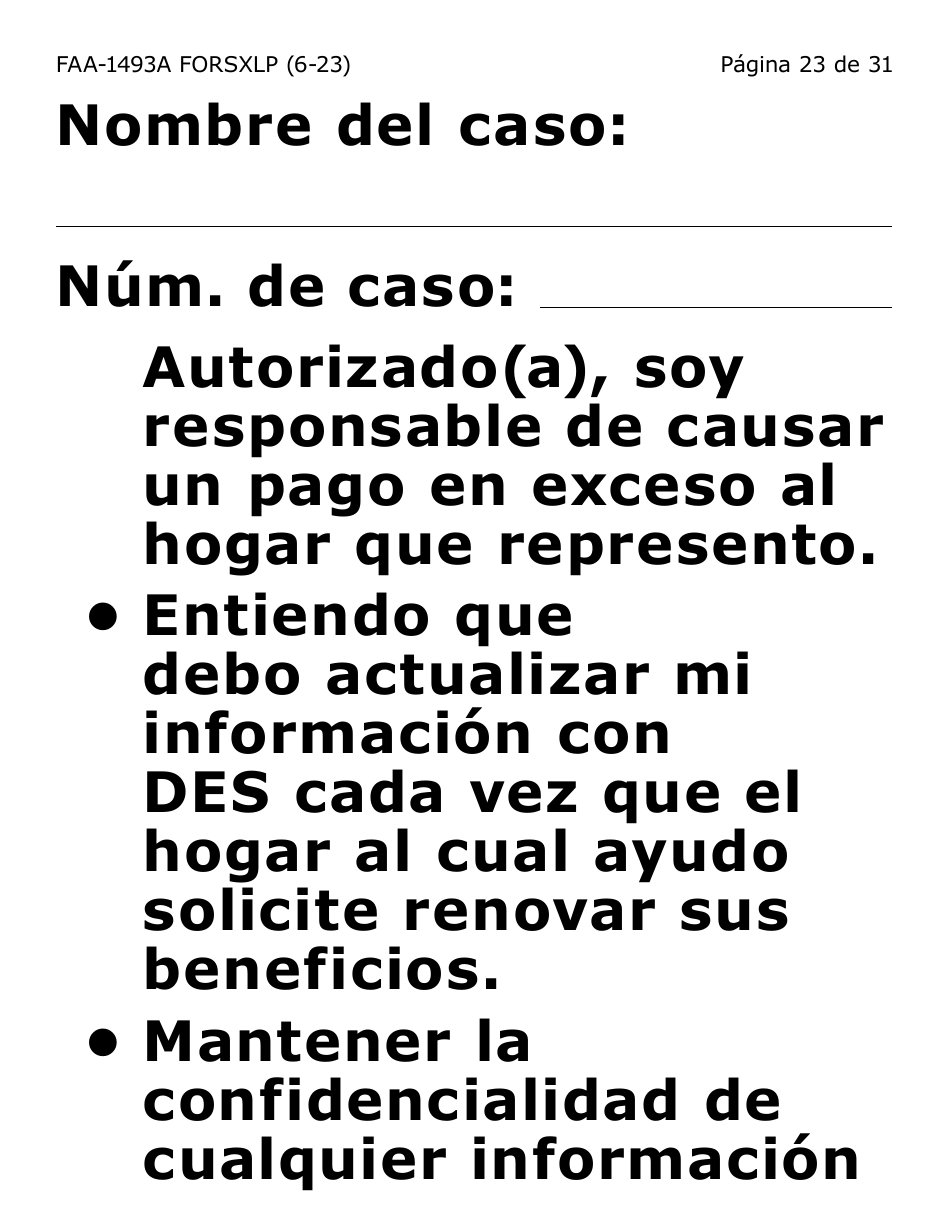 FAA-1493A FORSXLP (6-23) Página 23 de 31

Nombre del caso:

Núm. de caso:

Autorizado(a), soy responsable de causar un pago en exceso al hogar que represento.

• Entiendo que debo actualizar mi información con DES cada vez que el hogar al cual ayudo solicite renovar sus beneficios.

• Mantener la confidencialidad de cualquier información